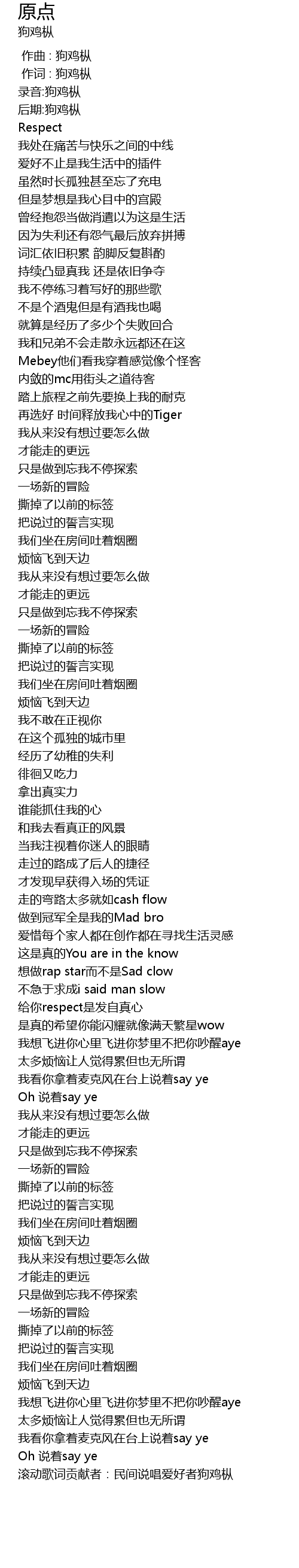 原点
狗鸡枞

作曲 : 狗鸡枞
作词 : 狗鸡枞
录音:狗鸡枞
后期:狗鸡枞
Respect
我处在痛苦与快乐之间的中线
爱好不止是我生活中的插件
虽然时长孤独甚至忘了充电
但是梦想是我心目中的宫殿
曾经抱怨当做消遣以为这是生活
因为失利还有怨气最后放弃拼搏
词汇依旧积累 韵脚反复斟酌
持续凸显真我 还是依旧争夺
我不停练习着写好的那些歌
不是个酒鬼但是有酒我也喝
就算是经历了多少个失败回合
我和兄弟不会走散永远都还在这
Mebey他们看我穿着感觉像个怪客
内敛的mc用街头之道待客
踏上旅程之前先要换上我的耐克
再选好 时间释放我心中的Tiger
我从来没有想过要怎么做
才能走的更远
只是做到忘我不停探索
一场新的冒险
撕掉了以前的标签
把说过的誓言实现
我们坐在房间吐着烟圈
烦恼飞到天边
我从来没有想过要怎么做
才能走的更远
只是做到忘我不停探索
一场新的冒险
撕掉了以前的标签
把说过的誓言实现
我们坐在房间吐着烟圈
烦恼飞到天边
我不敢在正视你
在这个孤独的城市里
经历了幼稚的失利
徘徊又吃力
拿出真实力
谁能抓住我的心
和我去看真正的风景
当我注视着你迷人的眼睛
走过的路成了后人的捷径
才发现早获得入场的凭证
走的弯路太多就如cash flow
做到冠军全是我的Mad bro
爱惜每个家人都在创作都在寻找生活灵感
这是真的You are in the know
想做rap star而不是Sad clow
不急于求成i said man slow
给你respect是发自真心
是真的希望你能闪耀就像满天繁星wow
我想飞进你心里飞进你梦里不把你吵醒aye
太多烦恼让人觉得累但也无所谓
我看你拿着麦克风在台上说着say ye
Oh 说着say ye
我从来没有想过要怎么做
才能走的更远
只是做到忘我不停探索
一场新的冒险
撕掉了以前的标签
把说过的誓言实现
我们坐在房间吐着烟圈
烦恼飞到天边
我从来没有想过要怎么做
才能走的更远
只是做到忘我不停探索
一场新的冒险
撕掉了以前的标签
把说过的誓言实现
我们坐在房间吐着烟圈
烦恼飞到天边
我想飞进你心里飞进你梦里不把你吵醒aye
太多烦恼让人觉得累但也无所谓
我看你拿着麦克风在台上说着say ye
Oh 说着say ye
滚动歌词贡献者：民间说唱爱好者狗鸡枞